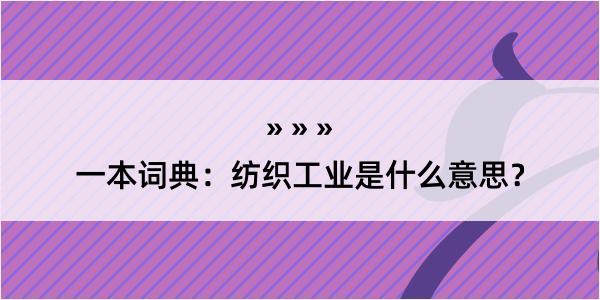 » » »

一本词典：纺织工业是什么意思？